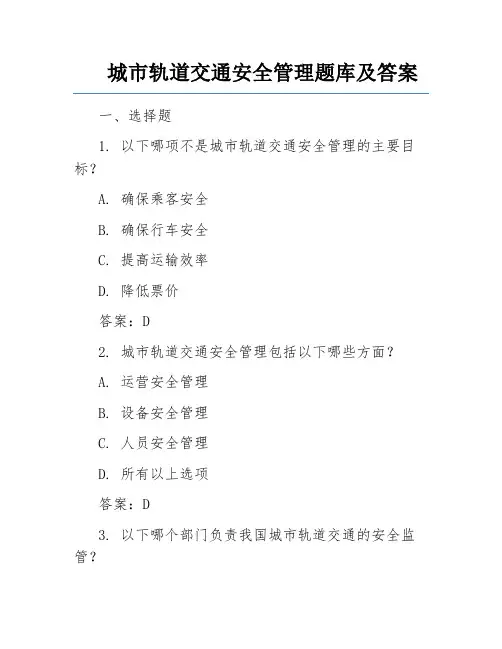 城市轨道交通安全管理题库及答案

一、选择题

1. 以下哪项不是城市轨道交通安全管理的主要目标？

A. 确保乘客安全

B. 确保行车安全

C. 提高运输效率

D. 降低票价

答案：D

2. 城市轨道交通安全管理包括以下哪些方面？

A. 运营安全管理

B. 设备安全管理

C. 人员安全管理

D. 所有以上选项

答案：D

3. 以下哪个部门负责我国城市轨道交通的安全监管？